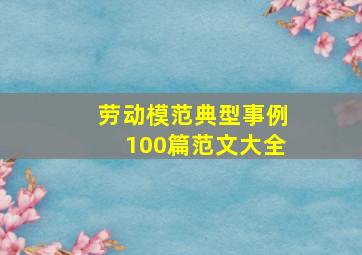 劳动模范典型事例
100篇范文大全